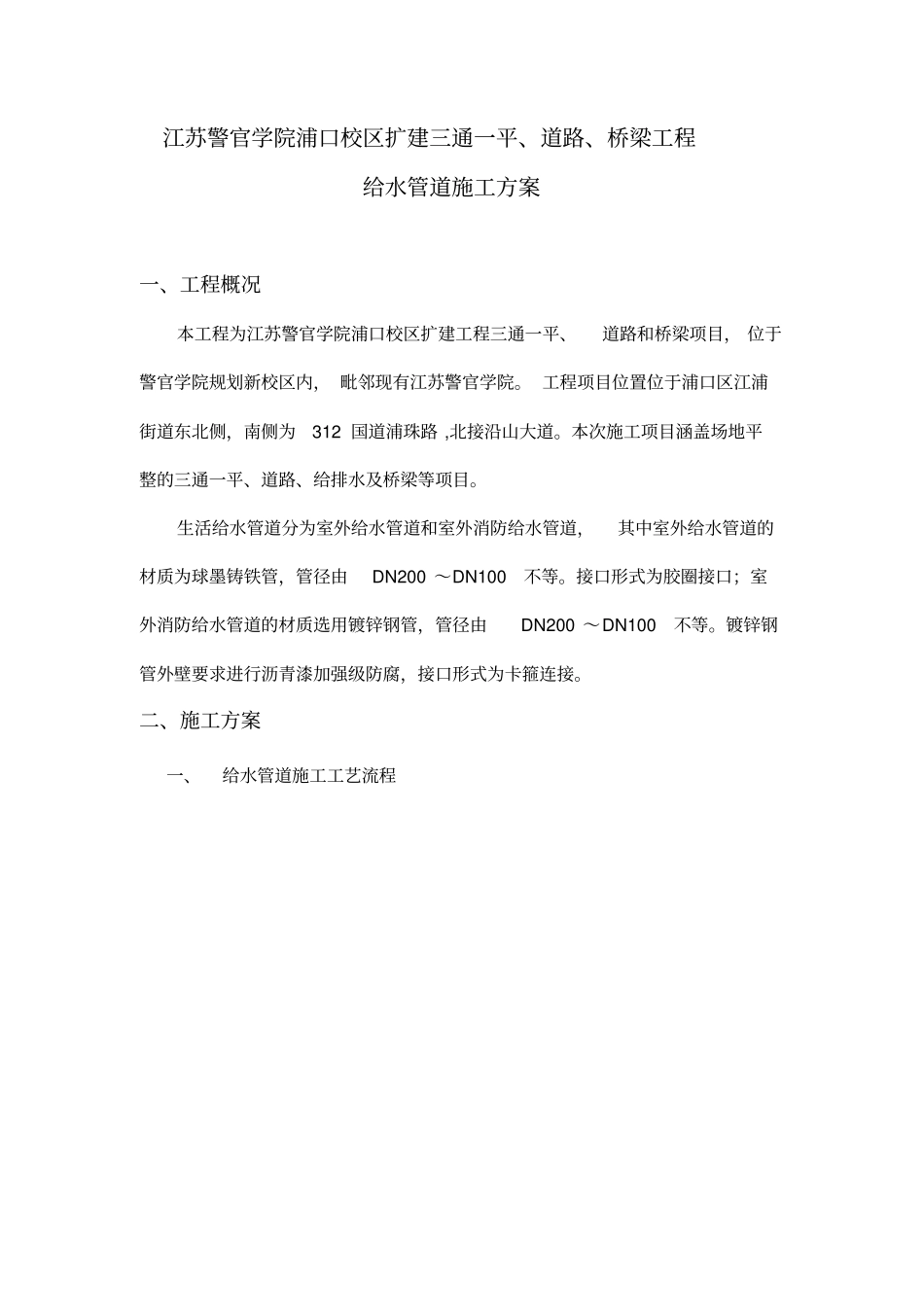 江苏警官学院浦口校区扩建三通一平、道路、桥梁工程

给水管道施工方案

一、工程概况

本工程为江苏警官学院浦口校区扩建工程三通一平、道路和桥梁项目，位于警官学院规划新校区内，毗邻现有江苏警官学院。工程项目位置位于浦口区江浦街道东北侧，南侧为 312 国道浦珠路 ,北接沿山大道。本次施工项目涵盖场地平整的三通一平、道路、给排水及桥梁等项目。

生活给水管道分为室外给水管道和室外消防给水管道，其中室外给水管道的材质为球墨铸铁管，管径由 DN200 ～DN100 不等。接口形式为胶圈接口；室外消防给水管道的材质选用镀锌钢管，管径由 DN200 ～DN100 不等。镀锌钢管外壁要求进行沥青漆加强级防腐，接口形式为卡箍连接。

二、施工方案

一、 给水管道施工工艺流程